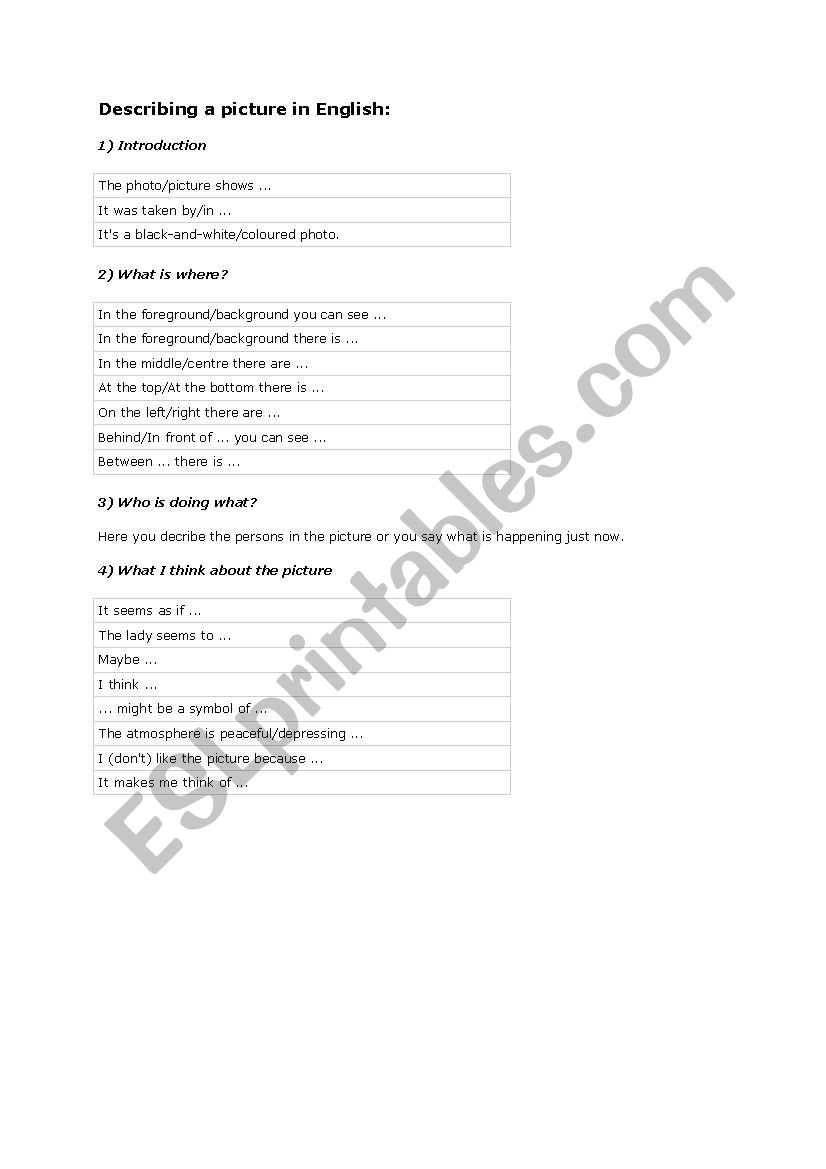 Describing a picture in English:

1) Introduction

| The photo/picture shows ... |
|---|
| It was taken by/in ... |
| It's a black-and-white/coloured photo. |

2) What is where?

| In the foreground/background you can see ... |
|---|
| In the foreground/background there is ... |
| In the middle/centre there are ... |
| At the top/At the bottom there is ... |
| On the left/right there are ... |
| Behind/In front of ... you can see ... |
| Between ... there is ... |

3) Who is doing what?

Here you decribe the persons in the picture or you say what is happening just now.

4) What I think about the picture

| It seems as if ... |
|---|
| The lady seems to ... |
| Maybe ... |
| I think ... |
| ... might be a symbol of ... |
| The atmosphere is peaceful/depressing ... |
| I (don't) like the picture because ... |
| It makes me think of ... |

ESLprintables.com